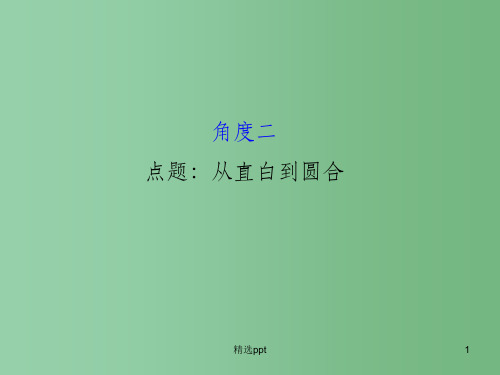 角度二

点题：从直白到圆合

精选ppt

1